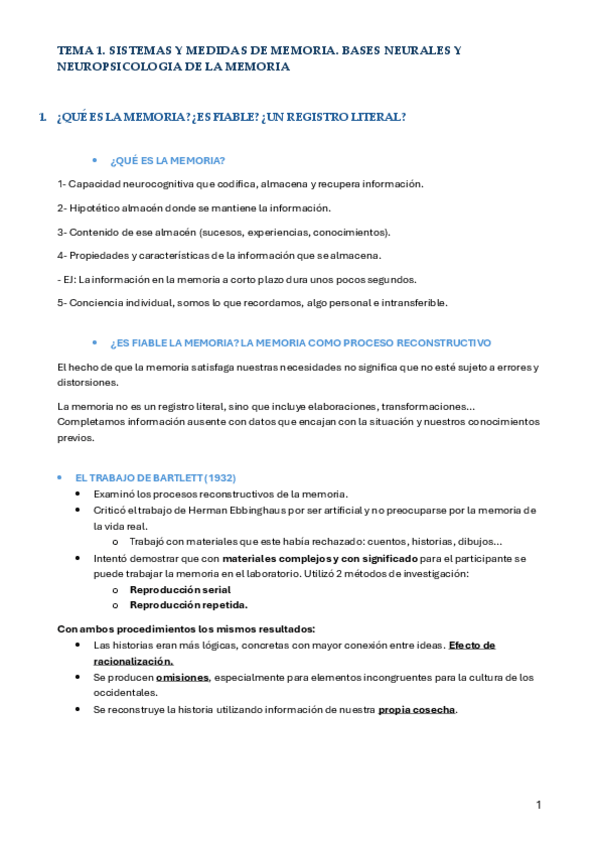 TEMA 1. SISTEMAS Y MEDIDAS DE MEMORIA. BASES NEURALES Y NEUROPSICOLOGIA DE LA MEMORIA

1. ¿QUÉ ES LA MEMORIA? ¿ES FIABLE? ¿UN REGISTRO LITERAL?

• ¿QUÉ ES LA MEMORIA?

1- Capacidad neurocognitiva que codifica, almacena y recupera información.

2- Hipotético almacén donde se mantiene la información.

3- Contenido de ese almacén (sucesos, experiencias, conocimientos).

4- Propiedades y características de la información que se almacena.

- EJ: La información en la memoria a corto plazo dura unos pocos segundos.

5- Conciencia individual, somos lo que recordamos, algo personal e intransferible.

• ¿ES FIABLE LA MEMORIA? LA MEMORIA COMO PROCESO RECONSTRUCTIVO

El hecho de que la memoria satisfaga nuestras necesidades no significa que no esté sujeto a errores y distorsiones.

La memoria no es un registro literal, sino que incluye elaboraciones, transformaciones...
Completamos información ausente con datos que encajan con la situación y nuestros conocimientos previos.

• EL TRABAJO DE BARTLETT (1932)
• Examinó los procesos reconstructivos de la memoria.
• Criticó el trabajo de Herman Ebbinghaus por ser artificial y no preocuparse por la memoria de la vida real.
o Trabajó con materiales que este había rechazado: cuentos, historias, dibujos...
• Intentó demostrar que con materiales complejos y con significado para el participante se puede trabajar la memoria en el laboratorio. Utilizó 2 métodos de investigación:
o Reproducción serial
o Reproducción repetida.

Con ambos procedimientos los mismos resultados:
• Las historias eran más lógicas, concretas con mayor conexión entre ideas. Efecto de racionalización.
• Se producen omisiones, especialmente para elementos incongruentes para la cultura de los occidentales.
• Se reconstruye la historia utilizando información de nuestra propia cosecha.

1